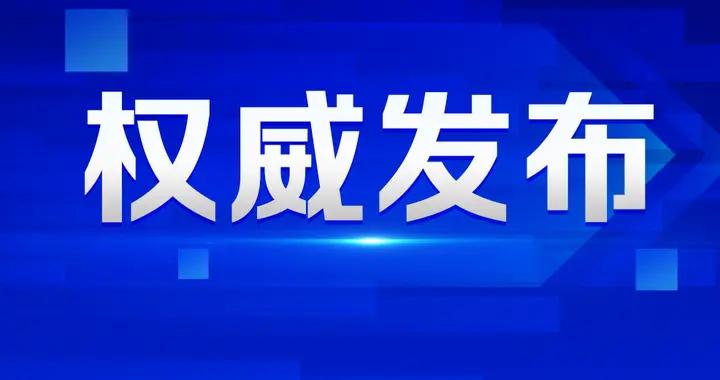 权威发布